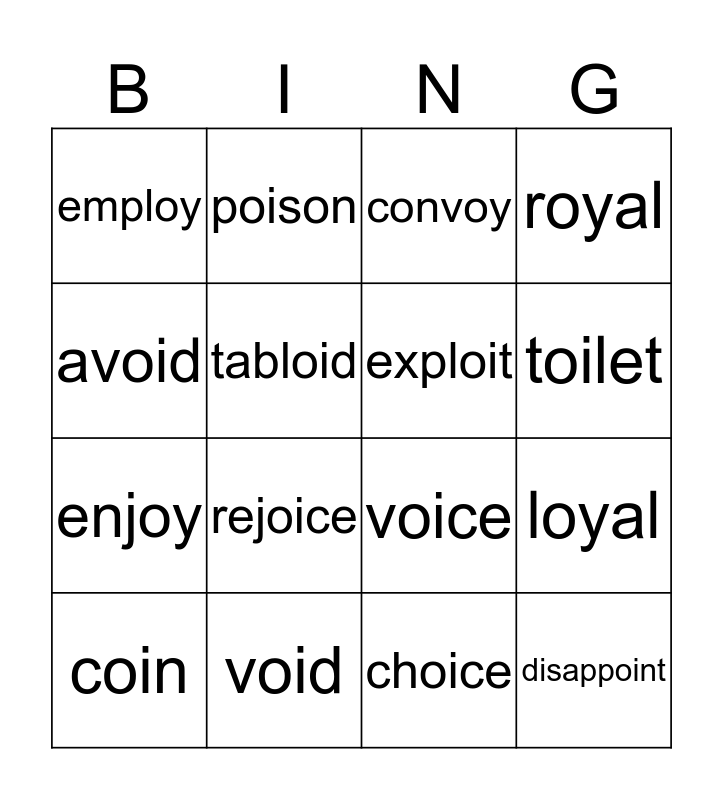 | B | I | N | G |
|---|---|---|---|
| employ | poison | convoy | royal |
| avoid | tabloid | exploit | toilet |
| enjoy | rejoice | voice | loyal |
| coin | void | choice | disappoint |